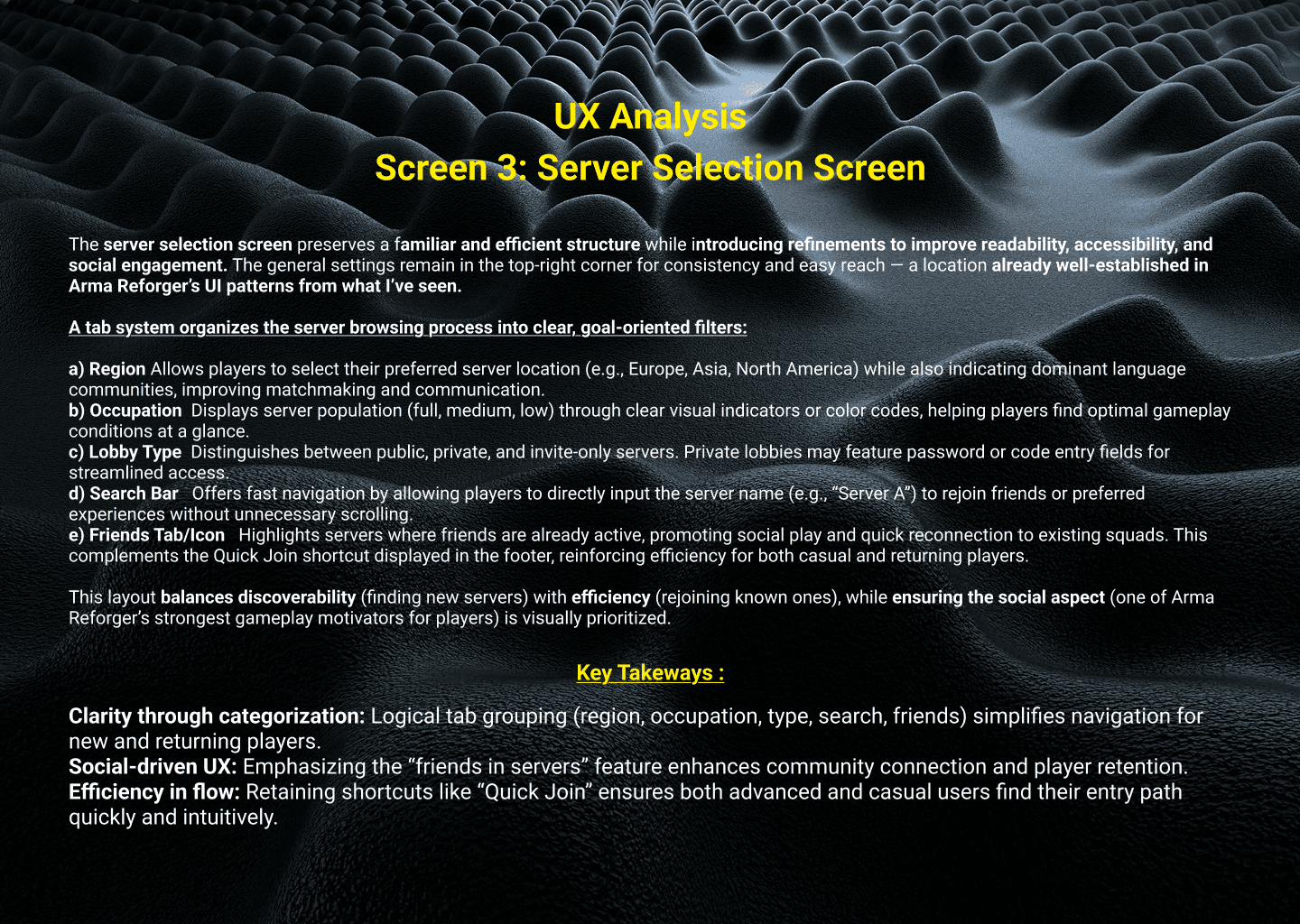 UX Analysis
Screen 3: Server Selection Screen

The server selection screen preserves a familiar and efficient structure while introducing refinements to improve readability, accessibility, and social engagement. The general settings remain in the top-right corner for consistency and easy reach — a location already well-established in Arma Reforger's UI patterns from what I've seen.

A tab system organizes the server browsing process into clear, goal-oriented filters:

a) Region Allows players to select their preferred server location (e.g., Europe, Asia, North America) while also indicating dominant language communities, improving matchmaking and communication.
b) Occupation Displays server population (full, medium, low) through clear visual indicators or color codes, helping players find optimal gameplay conditions at a glance.
c) Lobby Type Distinguishes between public, private, and invite-only servers. Private lobbies may feature password or code entry fields for streamlined access.
d) Search Bar Offers fast navigation by allowing players to directly input the server name (e.g., "Server A") to rejoin friends or preferred experiences without unnecessary scrolling.
e) Friends Tab/Icon Highlights servers where friends are already active, promoting social play and quick reconnection to existing squads. This complements the Quick Join shortcut displayed in the footer, reinforcing efficiency for both casual and returning players.

This layout balances discoverability (finding new servers) with efficiency (rejoining known ones), while ensuring the social aspect (one of Arma Reforger's strongest gameplay motivators for players) is visually prioritized.

Key Takeways :

Clarity through categorization: Logical tab grouping (region, occupation, type, search, friends) simplifies navigation for new and returning players.
Social-driven UX: Emphasizing the "friends in servers" feature enhances community connection and player retention.
Efficiency in flow: Retaining shortcuts like "Quick Join" ensures both advanced and casual users find their entry path quickly and intuitively.